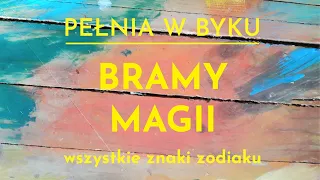 PEŁNIA W BYKU

BRAMY MAGII

wszystkie znaki zodiaku